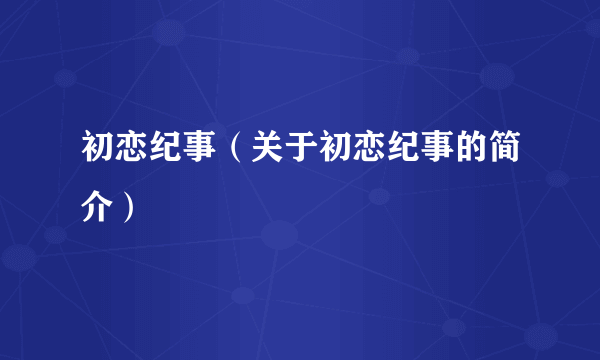 初恋纪事（关于初恋纪事的简介）